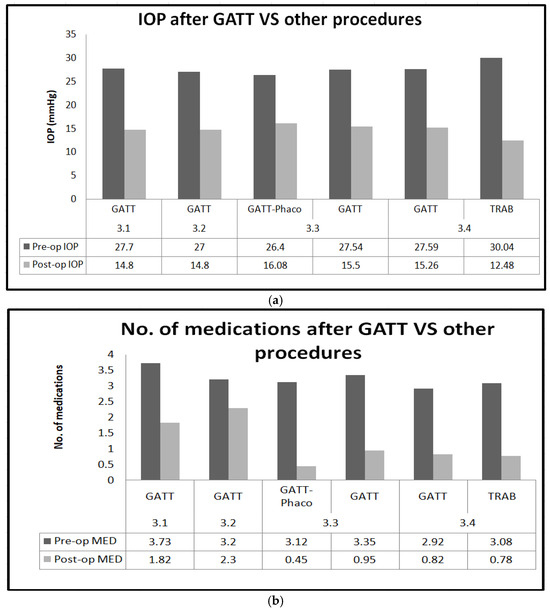 IOP after GATT VS other procedures

IOP (mmHg)

35
30
25
20
15
10
5
0

| | GATT | GATT | GATT-Phaco | GATT | GATT | TRAB |
|---|---|---|---|---|---|---|
| | 3.1 | 3.2 | 3.3 | | 3.4 | |
| Pre-op IOP | 27.7 | 27 | 26.4 | 27.54 | 27.59 | 30.04 |
| Post-op IOP | 14.8 | 14.8 | 16.08 | 15.5 | 15.26 | 12.48 |

(a)

No. of medications after GATT VS other procedures

No. of medications

4
3.5
3
2.5
2
1.5
1
0.5
0

| | GATT | GATT | GATT-Phaco | GATT | GATT | TRAB |
|---|---|---|---|---|---|---|
| | 3.1 | 3.2 | 3.3 | | 3.4 | |
| Pre-op MED | 3.73 | 3.2 | 3.12 | 3.35 | 2.92 | 3.08 |
| Post-op MED | 1.82 | 2.3 | 0.45 | 0.95 | 0.82 | 0.78 |

(b)